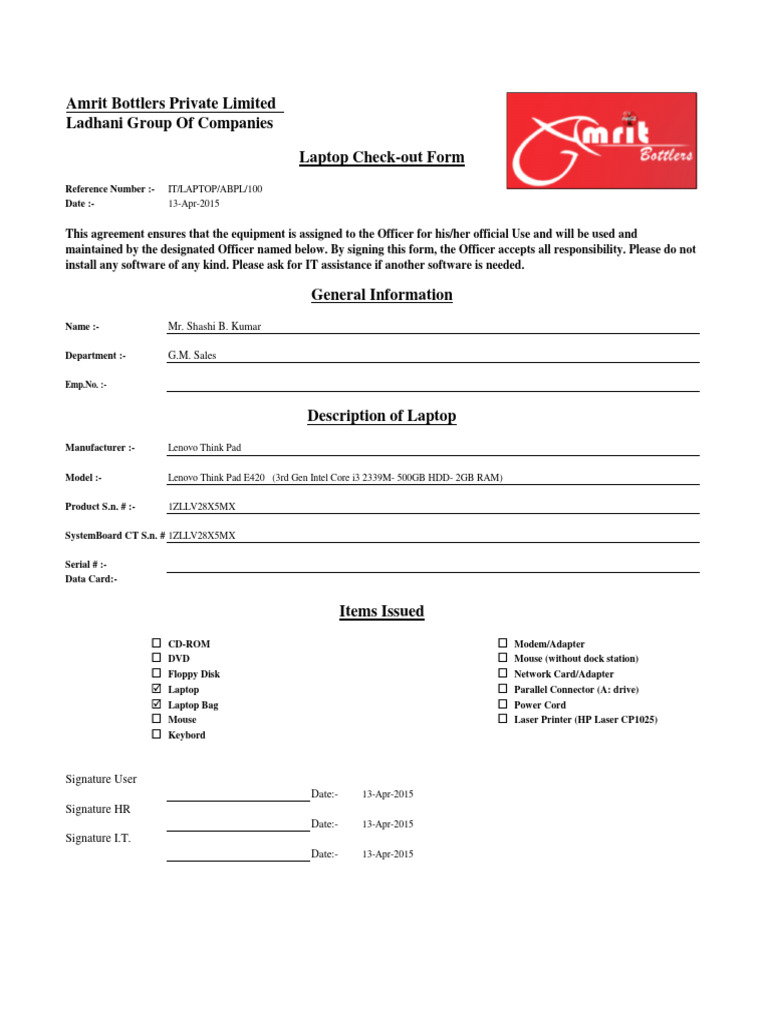 Amrit Bottlers Private Limited
Ladhani Group Of Companies

Amrit Bottlers

Laptop Check-out Form

Reference Number :- IT/LAPTOP/ABPL/100
Date :- 13-Apr-2015

This agreement ensures that the equipment is assigned to the Officer for his/her official Use and will be used and maintained by the designated Officer named below. By signing this form, the Officer accepts all responsibility. Please do not install any software of any kind. Please ask for IT assistance if another software is needed.

General Information

Name :- Mr. Shashi B. Kumar

Department :- G.M. Sales

Emp.No. :-

Description of Laptop

Manufacturer :- Lenovo Think Pad

Model :- Lenovo Think Pad E420 (3rd Gen Intel Core i3 2339M- 500GB HDD- 2GB RAM)

Product S.n. # :- 1ZLLV28X5MX

SystemBoard CT S.n. # 1ZLLV28X5MX

Serial # :-
Data Card:-

Items Issued

☐ CD-ROM
☐ DVD
☐ Floppy Disk
☑ Laptop
☑ Laptop Bag
☐ Mouse
☐ Keybord

☐ Modem/Adapter
☐ Mouse (without dock station)
☐ Network Card/Adapter
☐ Parallel Connector (A: drive)
☐ Power Cord
☐ Laser Printer (HP Laser CP1025)

Signature User
Date:- 13-Apr-2015
Signature HR
Date:- 13-Apr-2015
Signature I.T.
Date:- 13-Apr-2015